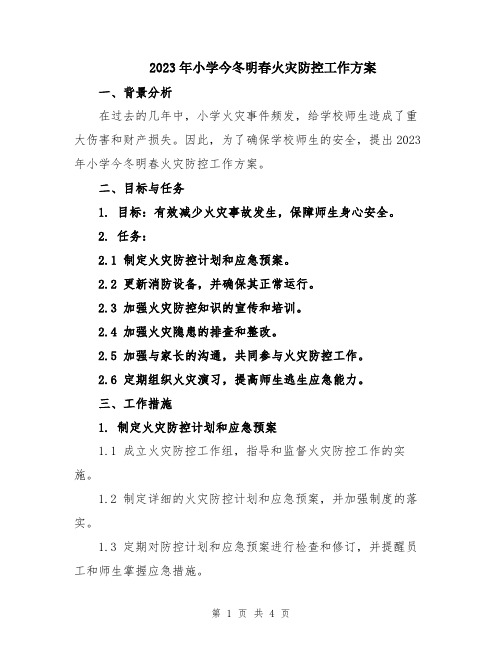 2023年小学今冬明春火灾防控工作方案

一、背景分析

在过去的几年中，小学火灾事件频发，给学校师生造成了重大伤害和财产损失。因此，为了确保学校师生的安全，提出2023年小学今冬明春火灾防控工作方案。

二、目标与任务

1. 目标：有效减少火灾事故发生，保障师生身心安全。

2. 任务：

2.1 制定火灾防控计划和应急预案。

2.2 更新消防设备，并确保其正常运行。

2.3 加强火灾防控知识的宣传和培训。

2.4 加强火灾隐患的排查和整改。

2.5 加强与家长的沟通，共同参与火灾防控工作。

2.6 定期组织火灾演习，提高师生逃生应急能力。

三、工作措施

1. 制定火灾防控计划和应急预案

1.1 成立火灾防控工作组，指导和监督火灾防控工作的实施。

1.2 制定详细的火灾防控计划和应急预案，并加强制度的落实。

1.3 定期对防控计划和应急预案进行检查和修订，并提醒员工和师生掌握应急措施。

第 1 页 共 4 页